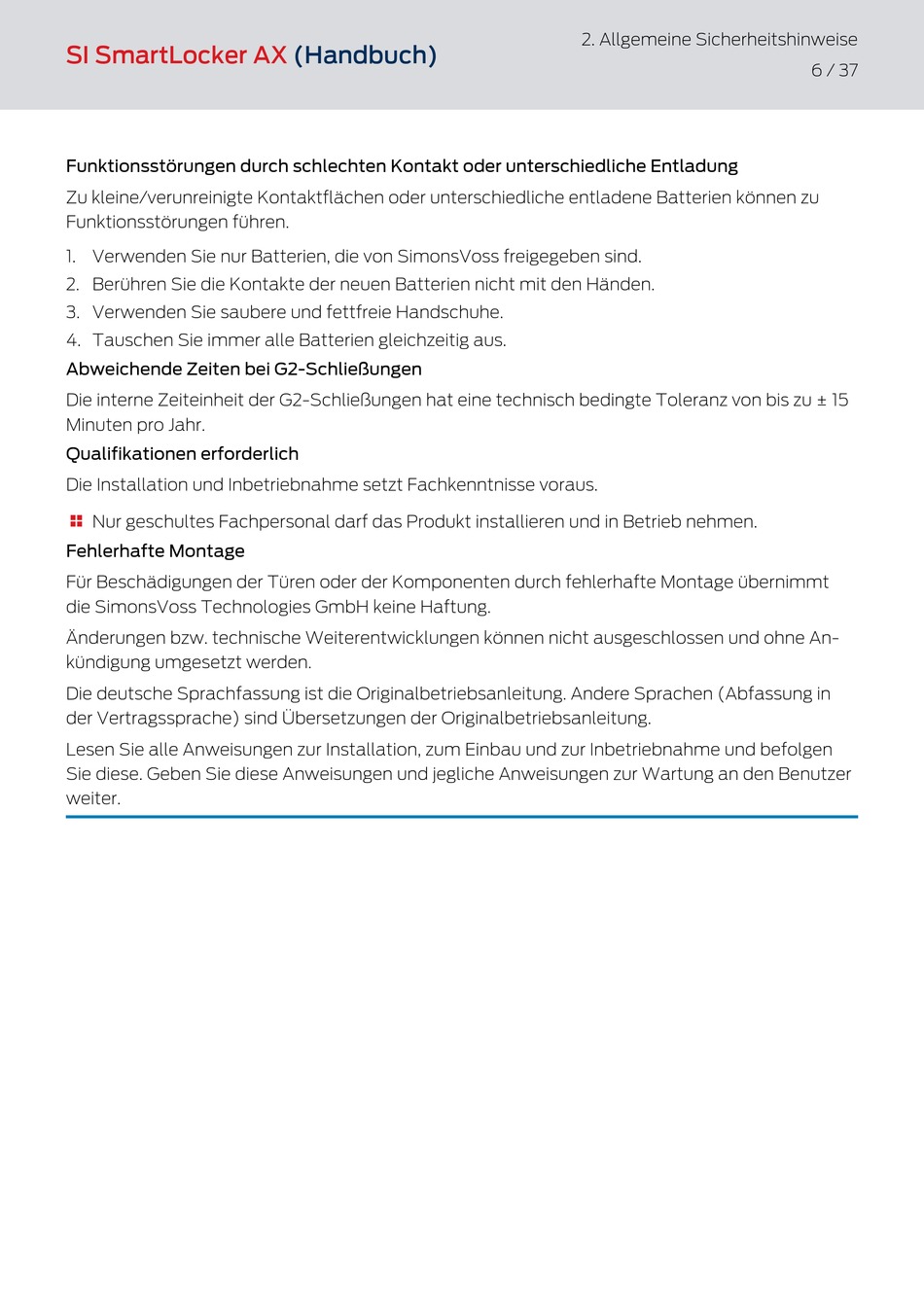 SI SmartLocker AX (Handbuch)

2. Allgemeine Sicherheitshinweise
6 / 37

Funktionsstörungen durch schlechten Kontakt oder unterschiedliche Entladung

Zu kleine/verunreinigte Kontaktflächen oder unterschiedliche entladene Batterien können zu Funktionsstörungen führen.

1. Verwenden Sie nur Batterien, die von SimonsVoss freigegeben sind.
2. Berühren Sie die Kontakte der neuen Batterien nicht mit den Händen.
3. Verwenden Sie saubere und fettfreie Handschuhe.
4. Tauschen Sie immer alle Batterien gleichzeitig aus.

Abweichende Zeiten bei G2-Schließungen

Die interne Zeiteinheit der G2-Schließungen hat eine technisch bedingte Toleranz von bis zu ± 15 Minuten pro Jahr.

Qualifikationen erforderlich

Die Installation und Inbetriebnahme setzt Fachkenntnisse voraus.

Nur geschultes Fachpersonal darf das Produkt installieren und in Betrieb nehmen.

Fehlerhafte Montage

Für Beschädigungen der Türen oder der Komponenten durch fehlerhafte Montage übernimmt die SimonsVoss Technologies GmbH keine Haftung.

Änderungen bzw. technische Weiterentwicklungen können nicht ausgeschlossen und ohne Ankündigung umgesetzt werden.

Die deutsche Sprachfassung ist die Originalbetriebsanleitung. Andere Sprachen (Abfassung in der Vertragssprache) sind Übersetzungen der Originalbetriebsanleitung.

Lesen Sie alle Anweisungen zur Installation, zum Einbau und zur Inbetriebnahme und befolgen Sie diese. Geben Sie diese Anweisungen und jegliche Anweisungen zur Wartung an den Benutzer weiter.